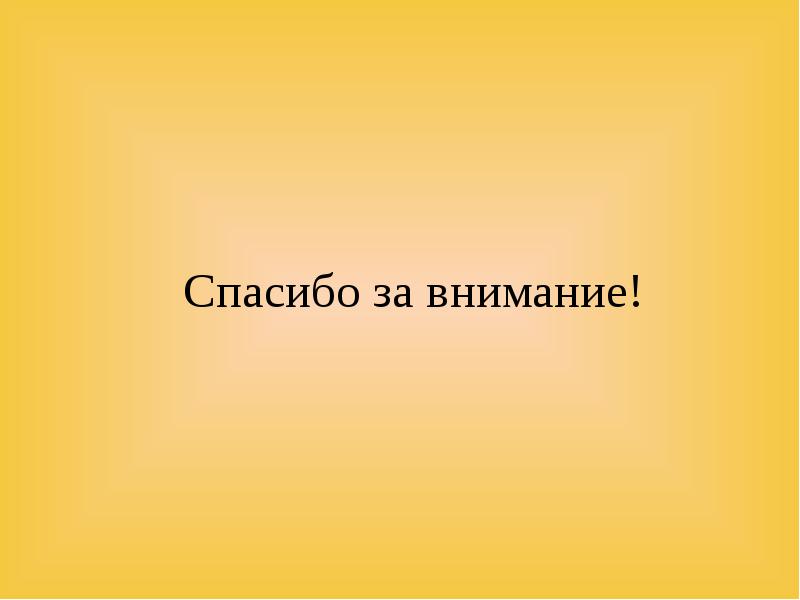 Спасибо за внимание!